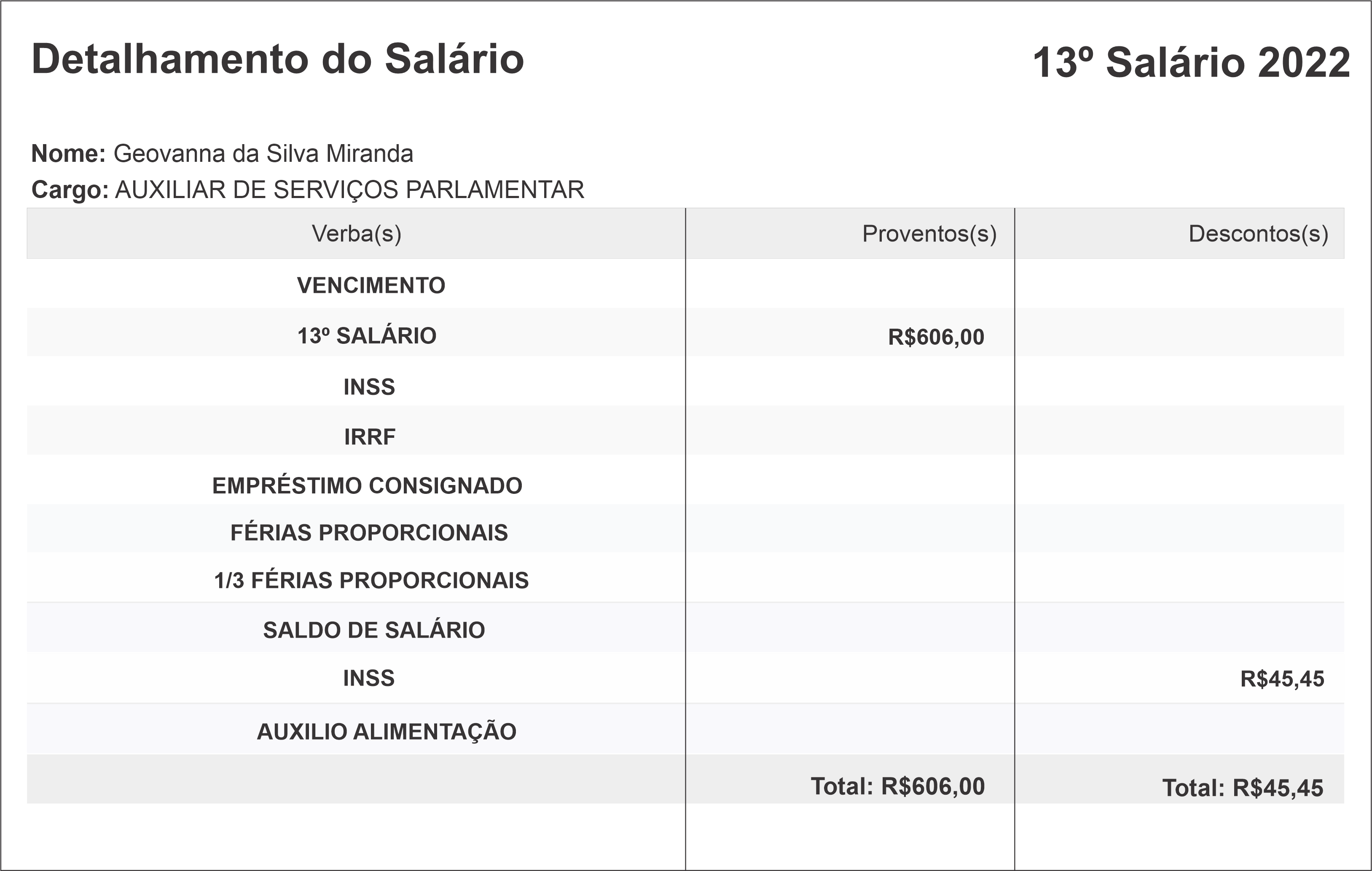 Detalhamento do Salário

13º Salário 2022

Nome: Geovanna da Silva Miranda
Cargo: AUXILIAR DE SERVIÇOS PARLAMENTAR

| Verba(s) | Proventos(s) | Descontos(s) |
|---|---|---|
| VENCIMENTO | | |
| 13º SALÁRIO | R$606,00 | |
| INSS | | |
| IRRF | | |
| EMPRÉSTIMO CONSIGNADO | | |
| FÉRIAS PROPORCIONAIS | | |
| 1/3 FÉRIAS PROPORCIONAIS | | |
| SALDO DE SALÁRIO | | |
| INSS | | R$45,45 |
| AUXILIO ALIMENTAÇÃO | | |
| | Total: R$606,00 | Total: R$45,45 |